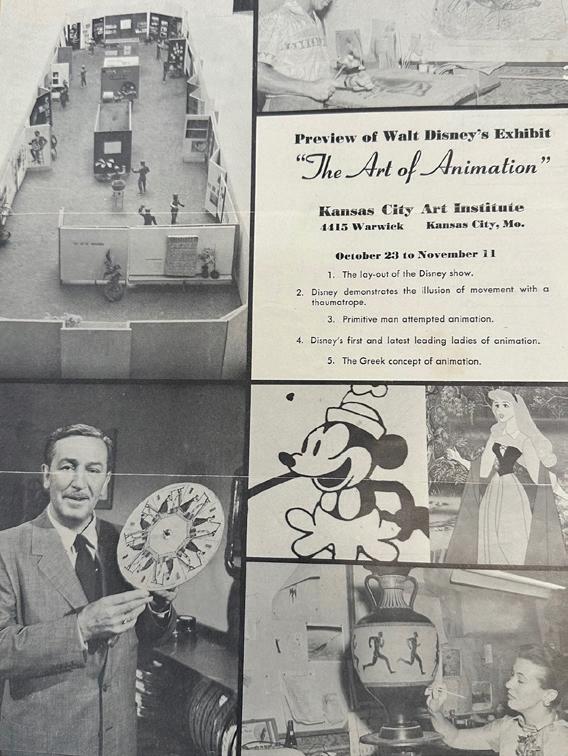 Preview of Walt Disney's Exhibit
"The Art of Animation"

Kansas City Art Institute
4415 Warwick Kansas City, Mo.

October 23 to November 11

1. The lay-out of the Disney show.

2. Disney demonstrates the illusion of movement with a thaumatrope.

3. Primitive man attempted animation.

4. Disney's first and latest leading ladies of animation.

5. The Greek concept of animation.